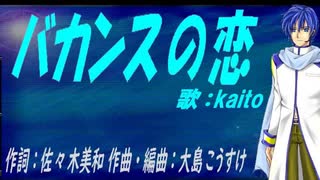 バカンスの恋

歌：kaito

作詞：佐々木美和 作曲・編曲：大島こうすけ